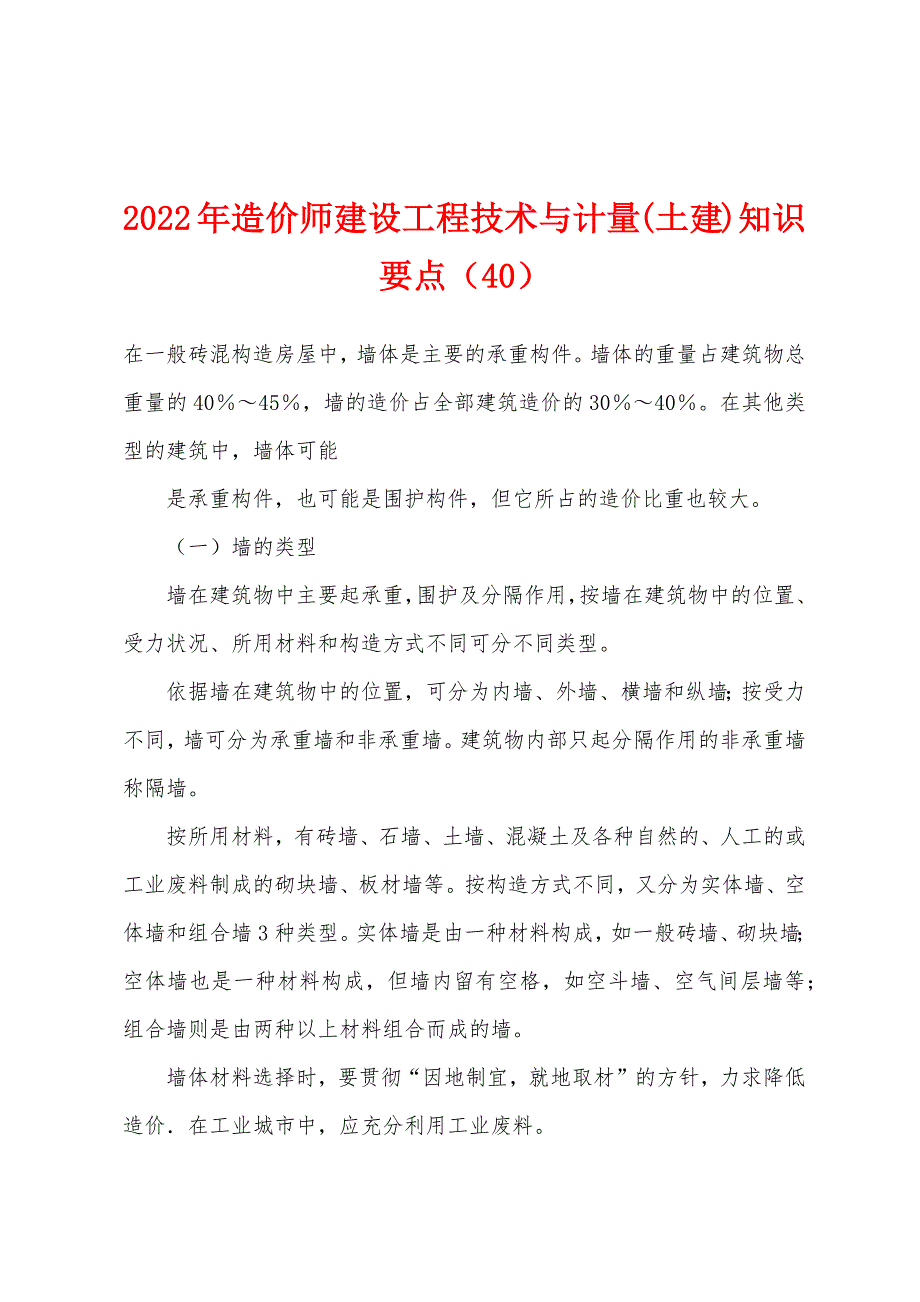 2022年造价师建设工程技术与计量(土建)知识要点（40）

在一般砖混构造房屋中，墙体是主要的承重构件。墙体的重量占建筑物总重量的40％～45％，墙的造价占全部建筑造价的30％～40％。在其他类型的建筑中，墙体可能

是承重构件，也可能是围护构件，但它所占的造价比重也较大。

（一）墙的类型

墙在建筑物中主要起承重，围护及分隔作用，按墙在建筑物中的位置、受力状况、所用材料和构造方式不同可分不同类型。

依据墙在建筑物中的位置，可分为内墙、外墙、横墙和纵墙；按受力不同，墙可分为承重墙和非承重墙。建筑物内部只起分隔作用的非承重墙称隔墙。

按所用材料，有砖墙、石墙、土墙、混凝土及各种自然的、人工的或工业废料制成的砌块墙、板材墙等。按构造方式不同，又分为实体墙、空体墙和组合墙3种类型。实体墙是由一种材料构成，如一般砖墙、砌块墙；空体墙也是一种材料构成，但墙内留有空格，如空斗墙、空气间层墙等；组合墙则是由两种以上材料组合而成的墙。

墙体材料选择时，要贯彻“因地制宜，就地取材”的方针，力求降低造价．在工业城市中，应充分利用工业废料。